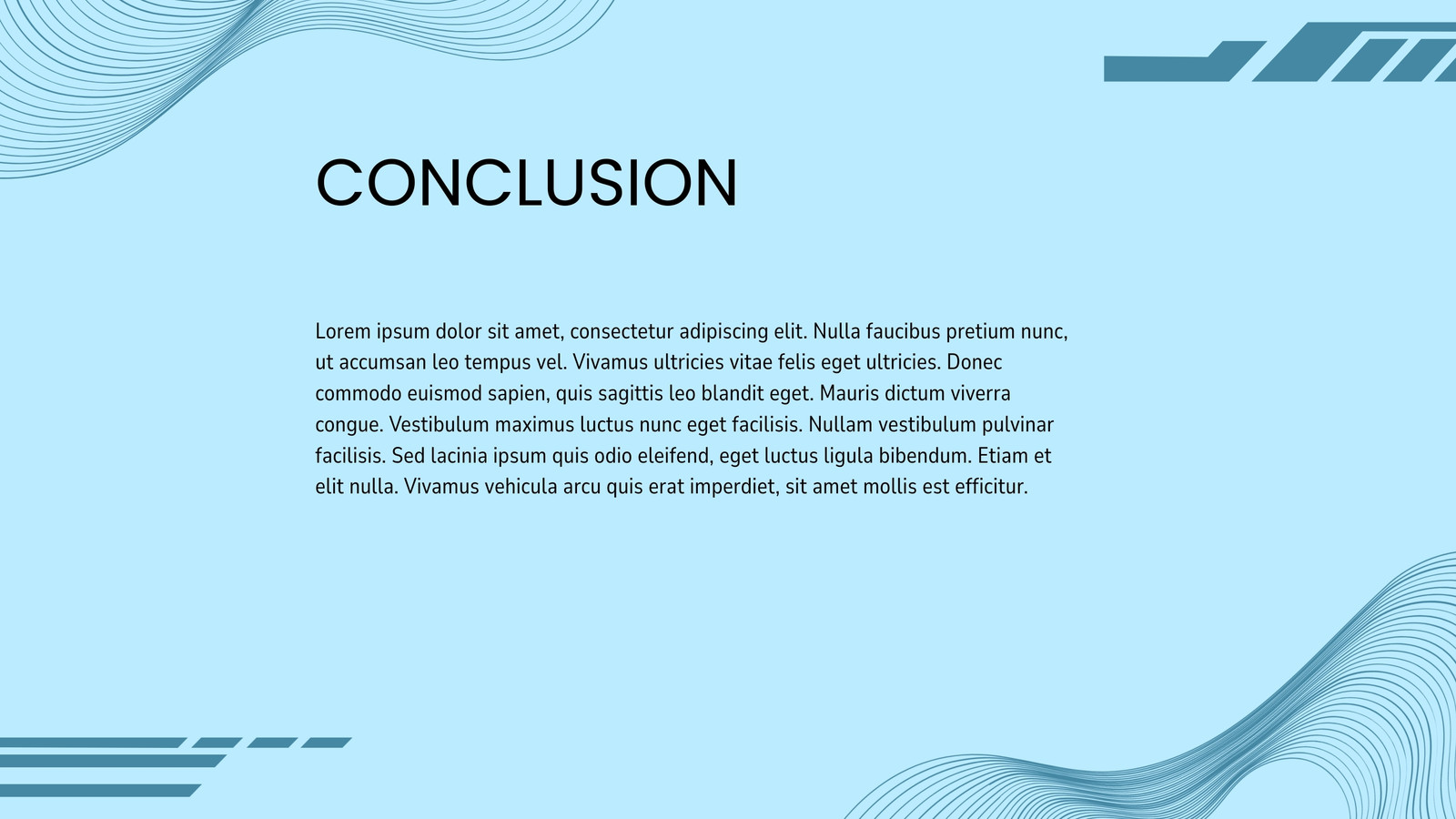 CONCLUSION

Lorem ipsum dolor sit amet, consectetur adipiscing elit. Nulla faucibus pretium nunc, ut accumsan leo tempus vel. Vivamus ultricies vitae felis eget ultricies. Donec commodo euismod sapien, quis sagittis leo blandit eget. Mauris dictum viverra congue. Vestibulum maximus luctus nunc eget facilisis. Nullam vestibulum pulvinar facilisis. Sed lacinia ipsum quis odio eleifend, eget luctus ligula bibendum. Etiam et elit nulla. Vivamus vehicula arcu quis erat imperdiet, sit amet mollis est efficitur.